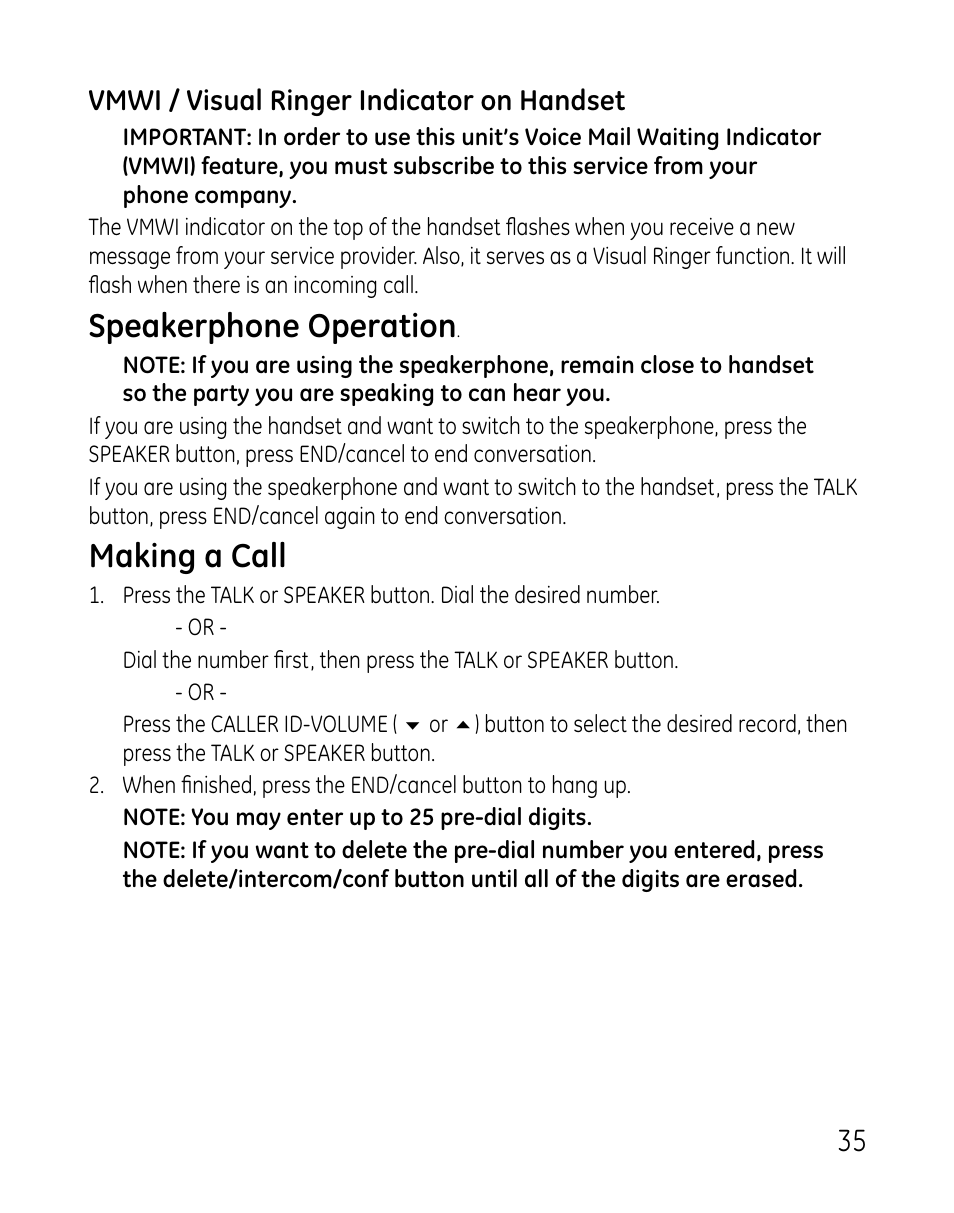 VMWI / Visual Ringer Indicator on Handset

IMPORTANT: In order to use this unit's Voice Mail Waiting Indicator (VMWI) feature, you must subscribe to this service from your phone company.

The VMWI indicator on the top of the handset flashes when you receive a new message from your service provider. Also, it serves as a Visual Ringer function. It will flash when there is an incoming call.

Speakerphone Operation.

NOTE: If you are using the speakerphone, remain close to handset so the party you are speaking to can hear you.

If you are using the handset and want to switch to the speakerphone, press the SPEAKER button, press END/cancel to end conversation.

If you are using the speakerphone and want to switch to the handset, press the TALK button, press END/cancel again to end conversation.

Making a Call

1. Press the TALK or SPEAKER button. Dial the desired number.

- OR -

Dial the number first, then press the TALK or SPEAKER button.

- OR -

Press the CALLER ID-VOLUME ( ▼ or ▲ ) button to select the desired record, then press the TALK or SPEAKER button.

2. When finished, press the END/cancel button to hang up.

NOTE: You may enter up to 25 pre-dial digits.

NOTE: If you want to delete the pre-dial number you entered, press the delete/intercom/conf button until all of the digits are erased.

35